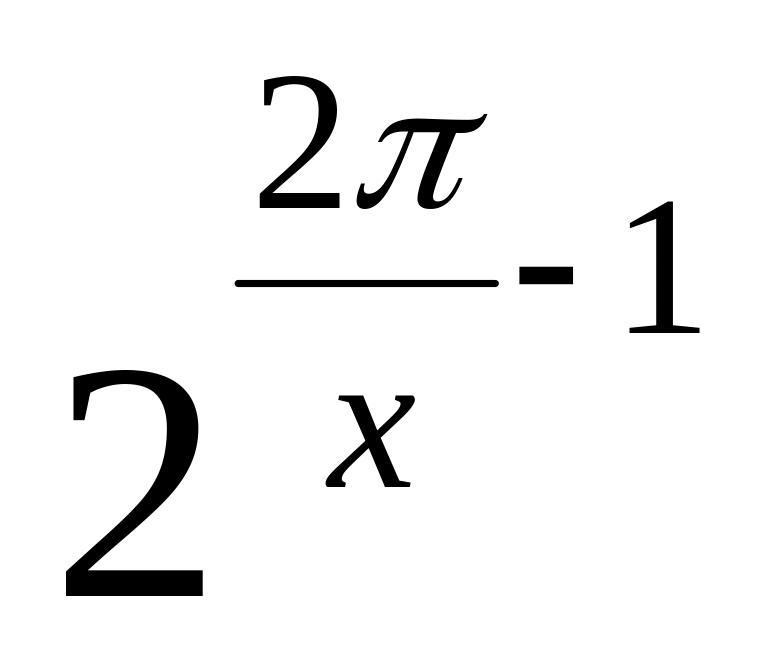 $2^{\frac{2\pi}{x}-1}$